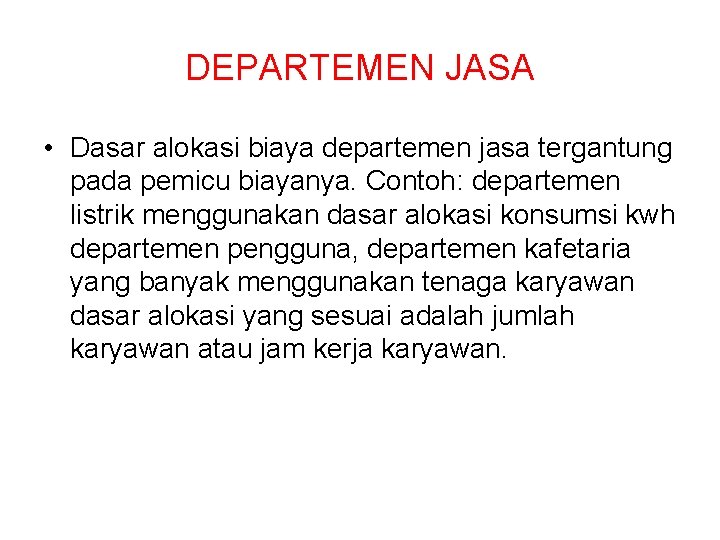 DEPARTEMEN JASA

• Dasar alokasi biaya departemen jasa tergantung pada pemicu biayanya. Contoh: departemen listrik menggunakan dasar alokasi konsumsi kwh departemen pengguna, departemen kafetaria yang banyak menggunakan tenaga karyawan dasar alokasi yang sesuai adalah jumlah karyawan atau jam kerja karyawan.